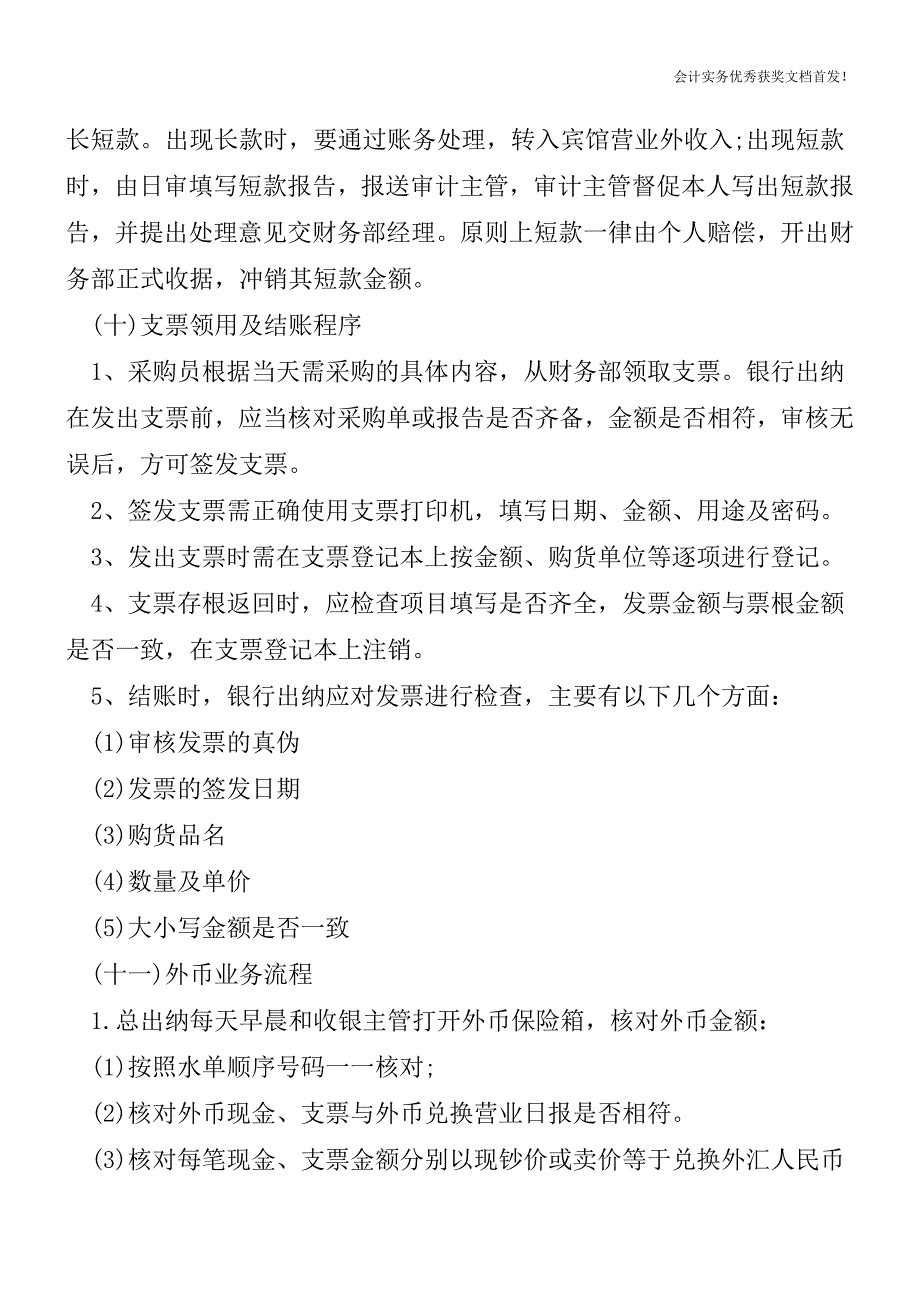 会计实务优秀获奖文档首发!

长短款。出现长款时，要通过账务处理，转入宾馆营业外收入;出现短款时，由日审填写短款报告，报送审计主管，审计主管督促本人写出短款报告，并提出处理意见交财务部经理。原则上短款一律由个人赔偿，开出财务部正式收据，冲销其短款金额。

(十)支票领用及结账程序

1、采购员根据当天需采购的具体内容，从财务部领取支票。银行出纳在发出支票前，应当核对采购单或报告是否齐备，金额是否相符，审核无误后，方可签发支票。

2、签发支票需正确使用支票打印机，填写日期、金额、用途及密码。

3、发出支票时需在支票登记本上按金额、购货单位等逐项进行登记。

4、支票存根返回时，应检查项目填写是否齐全，发票金额与票根金额是否一致，在支票登记本上注销。

5、结账时，银行出纳应对发票进行检查，主要有以下几个方面：

(1)审核发票的真伪

(2)发票的签发日期

(3)购货品名

(4)数量及单价

(5)大小写金额是否一致

(十一)外币业务流程

1.总出纳每天早晨和收银主管打开外币保险箱，核对外币金额：

(1)按照水单顺序号码一一核对;

(2)核对外币现金、支票与外币兑换营业日报是否相符。

(3)核对每笔现金、支票金额分别以现钞价或卖价等于兑换外汇人民币